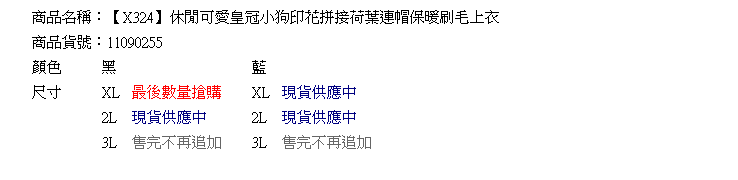 商品名稱：【X324】休閒可愛皇冠小狗印花拼接荷葉連帽保暖刷毛上衣

商品貨號：11090255

| 顏色 | 黑 | | 藍 | |
|---|---|---|---|---|
| 尺寸 | XL | 最後數量搶購 | XL | 現貨供應中 |
| | 2L | 現貨供應中 | 2L | 現貨供應中 |
| | 3L | 售完不再追加 | 3L | 售完不再追加 |